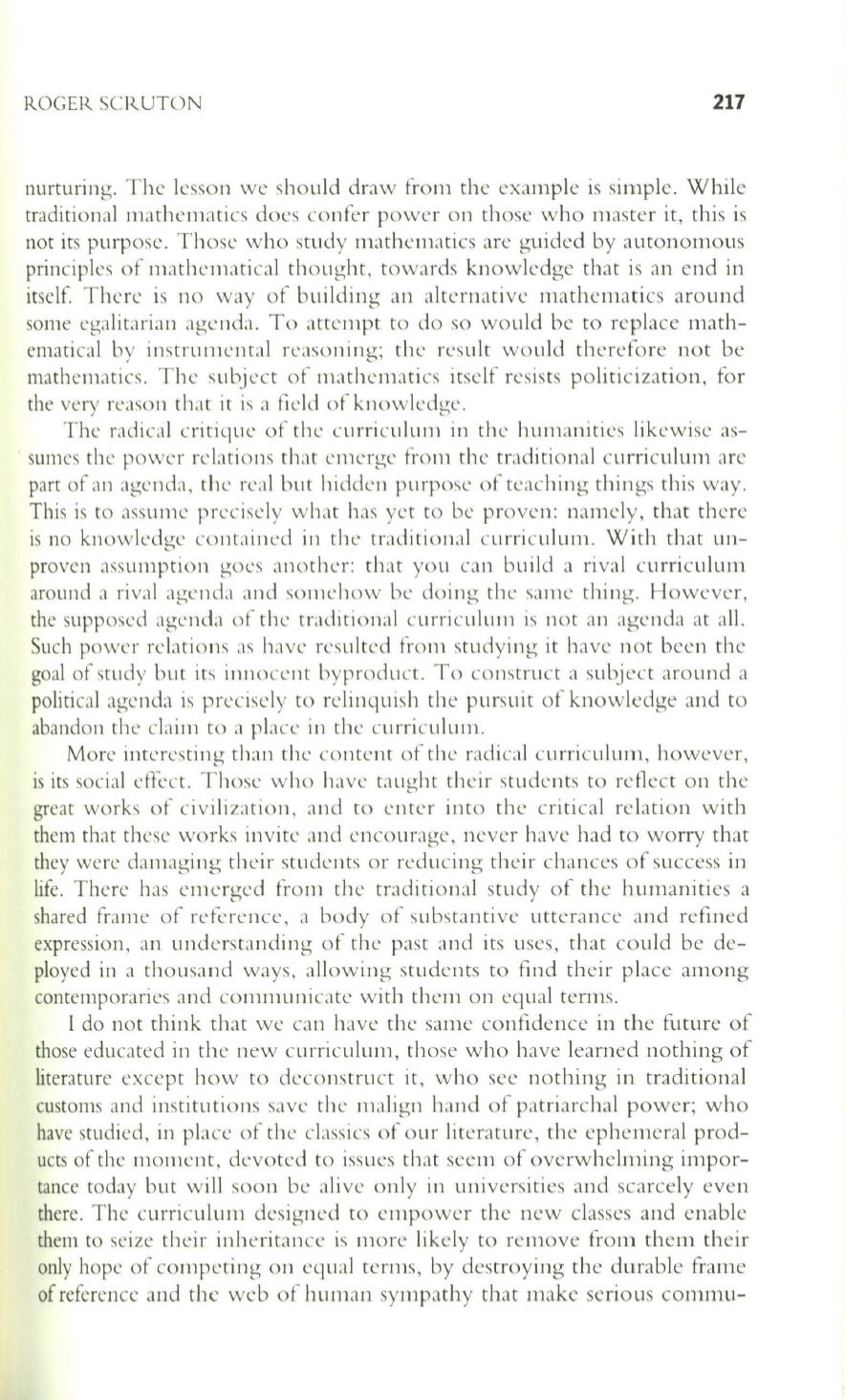 ROGER SCRUTON 217

nurturing. The lesson we should draw from the example is simple. While traditional mathematics does confer power on those who master it, this is not its purpose. Those who study mathematics are guided by autonomous principles of mathematical thought, towards knowledge that is an end in itself. There is no way of building an alternative mathematics around some egalitarian agenda. To attempt to do so would be to replace mathematical by instrumental reasoning; the result would therefore not be mathematics. The subject of mathematics itself resists politicization, for the very reason that it is a field of knowledge.

The radical critique of the curriculum in the humanities likewise assumes the power relations that emerge from the traditional curriculum are part of an agenda, the real but hidden purpose of teaching things this way. This is to assume precisely what has yet to be proven: namely, that there is no knowledge contained in the traditional curriculum. With that unproven assumption goes another: that you can build a rival curriculum around a rival agenda and somehow be doing the same thing. However, the supposed agenda of the traditional curriculum is not an agenda at all. Such power relations as have resulted from studying it have not been the goal of study but its innocent byproduct. To construct a subject around a political agenda is precisely to relinquish the pursuit of knowledge and to abandon the claim to a place in the curriculum.

More interesting than the content of the radical curriculum, however, is its social effect. Those who have taught their students to reflect on the great works of civilization, and to enter into the critical relation with them that these works invite and encourage, never have had to worry that they were damaging their students or reducing their chances of success in life. There has emerged from the traditional study of the humanities a shared frame of reference, a body of substantive utterance and refined expression, an understanding of the past and its uses, that could be deployed in a thousand ways, allowing students to find their place among contemporaries and communicate with them on equal terms.

I do not think that we can have the same confidence in the future of those educated in the new curriculum, those who have learned nothing of literature except how to deconstruct it, who see nothing in traditional customs and institutions save the malign hand of patriarchal power; who have studied, in place of the classics of our literature, the ephemeral products of the moment, devoted to issues that seem of overwhelming importance today but will soon be alive only in universities and scarcely even there. The curriculum designed to empower the new classes and enable them to seize their inheritance is more likely to remove from them their only hope of competing on equal terms, by destroying the durable frame of reference and the web of human sympathy that make serious commu-